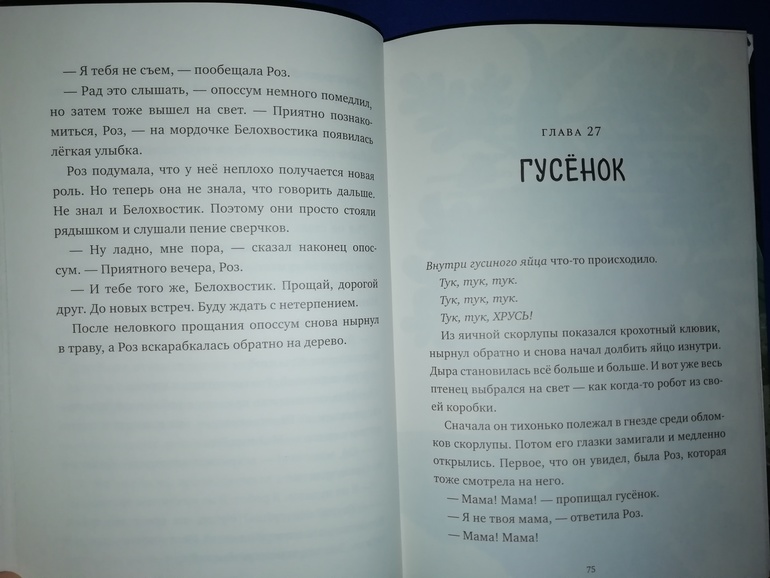 — Я тебя не съем, — пообещала Роз.

— Рад это слышать, — опоссум немного помедлил, но затем тоже вышел на свет. — Приятно познакомиться, Роз, — на мордочке Белохвостика появилась лёгкая улыбка.

Роз подумала, что у неё неплохо получается новая роль. Но теперь она не знала, что говорить дальше. Не знал и Белохвостик. Поэтому они просто стояли рядышком и слушали пение сверчков.

— Ну ладно, мне пора, — сказал наконец опоссум. — Приятного вечера, Роз.

— И тебе того же, Белохвостик. Прощай, дорогой друг. До новых встреч. Буду ждать с нетерпением.

После неловкого прощания опоссум снова нырнул в траву, а Роз вскарабкалась обратно на дерево.

ГЛАВА 27

ГУСЁНОК

Внутри гусиного яйца что-то происходило.

Тук, тук, тук.

Тук, тук, тук.

Тук, тук, ХРУСЬ!

Из яичной скорлупы показался крохотный клювик, нырнул обратно и снова начал долбить яйцо изнутри. Дыра становилась всё больше и больше. И вот уже весь птенец выбрался на свет — как когда-то робот из своей коробки.

Сначала он тихонько полежал в гнезде среди обломков скорлупы. Потом его глазки замигали и медленно открылись. Первое, что он увидел, была Роз, которая тоже смотрела на него.

— Мама! Мама! — пропищал гусёнок.

— Я не твоя мама, — ответила Роз.

— Мама! Мама!

75